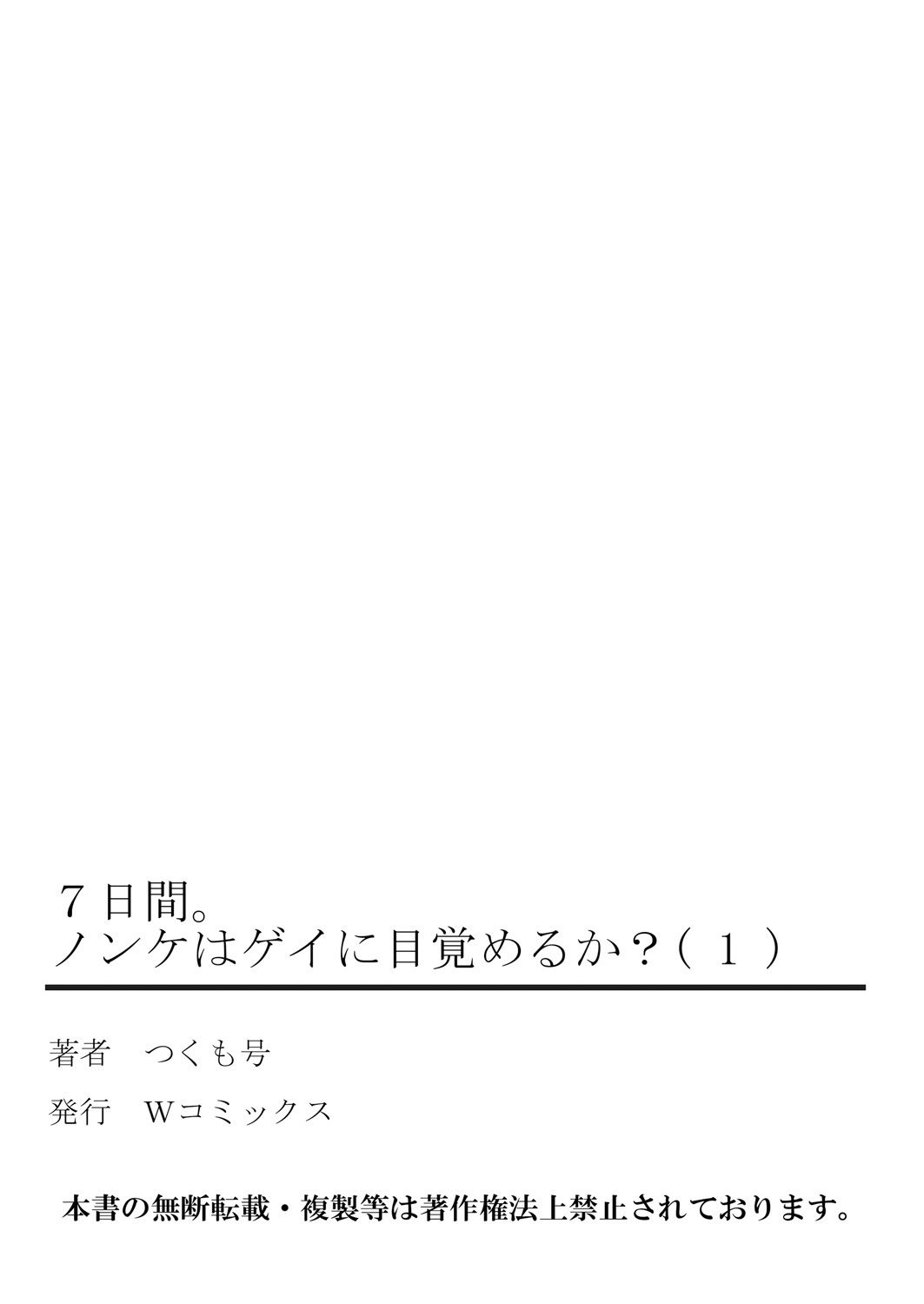 ７日間。
ノンケはゲイに目覚めるか？（１）

著者　つくも号

発行　Ｗコミックス

本書の無断転載・複製等は著作権法上禁止されております。